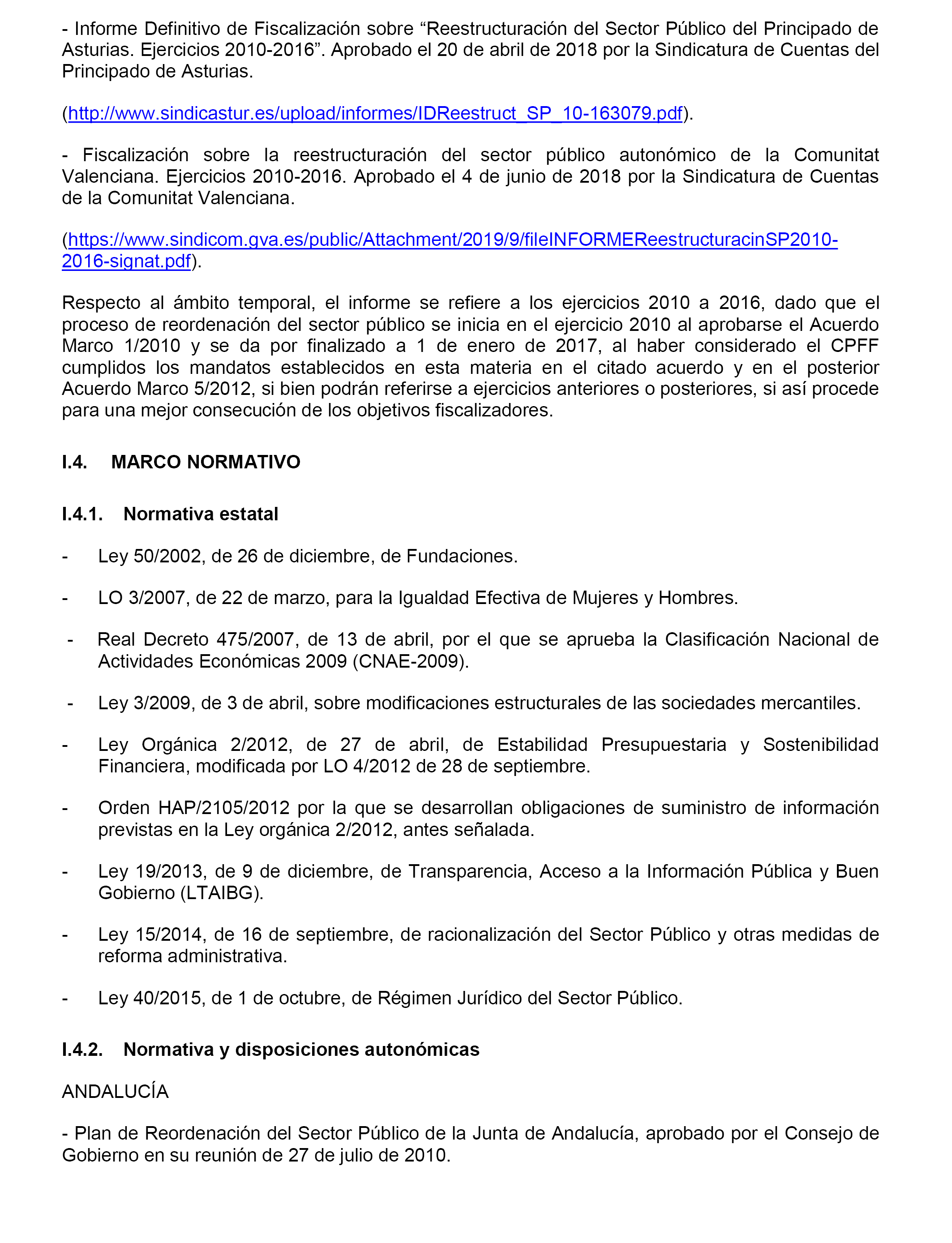 - Informe Definitivo de Fiscalización sobre “Reestructuración del Sector Público del Principado de Asturias. Ejercicios 2010-2016”. Aprobado el 20 de abril de 2018 por la Sindicatura de Cuentas del Principado de Asturias.

(http://www.sindicastur.es/upload/informes/IDReestruct_SP_10-163079.pdf).

- Fiscalización sobre la reestructuración del sector público autonómico de la Comunitat Valenciana. Ejercicios 2010-2016. Aprobado el 4 de junio de 2018 por la Sindicatura de Cuentas de la Comunitat Valenciana.

(https://www.sindicom.gva.es/public/Attachment/2019/9/fileINFORMEReestructuracinSP2010-2016-signat.pdf).

Respecto al ámbito temporal, el informe se refiere a los ejercicios 2010 a 2016, dado que el proceso de reordenación del sector público se inicia en el ejercicio 2010 al aprobarse el Acuerdo Marco 1/2010 y se da por finalizado a 1 de enero de 2017, al haber considerado el CPFF cumplidos los mandatos establecidos en esta materia en el citado acuerdo y en el posterior Acuerdo Marco 5/2012, si bien podrán referirse a ejercicios anteriores o posteriores, si así procede para una mejor consecución de los objetivos fiscalizadores.

I.4. MARCO NORMATIVO

I.4.1. Normativa estatal

- Ley 50/2002, de 26 de diciembre, de Fundaciones.

- LO 3/2007, de 22 de marzo, para la Igualdad Efectiva de Mujeres y Hombres.

- Real Decreto 475/2007, de 13 de abril, por el que se aprueba la Clasificación Nacional de Actividades Económicas 2009 (CNAE-2009).

- Ley 3/2009, de 3 de abril, sobre modificaciones estructurales de las sociedades mercantiles.

- Ley Orgánica 2/2012, de 27 de abril, de Estabilidad Presupuestaria y Sostenibilidad Financiera, modificada por LO 4/2012 de 28 de septiembre.

- Orden HAP/2105/2012 por la que se desarrollan obligaciones de suministro de información previstas en la Ley orgánica 2/2012, antes señalada.

- Ley 19/2013, de 9 de diciembre, de Transparencia, Acceso a la Información Pública y Buen Gobierno (LTAIBG).

- Ley 15/2014, de 16 de septiembre, de racionalización del Sector Público y otras medidas de reforma administrativa.

- Ley 40/2015, de 1 de octubre, de Régimen Jurídico del Sector Público.

I.4.2. Normativa y disposiciones autonómicas

ANDALUCÍA

- Plan de Reordenación del Sector Público de la Junta de Andalucía, aprobado por el Consejo de Gobierno en su reunión de 27 de julio de 2010.